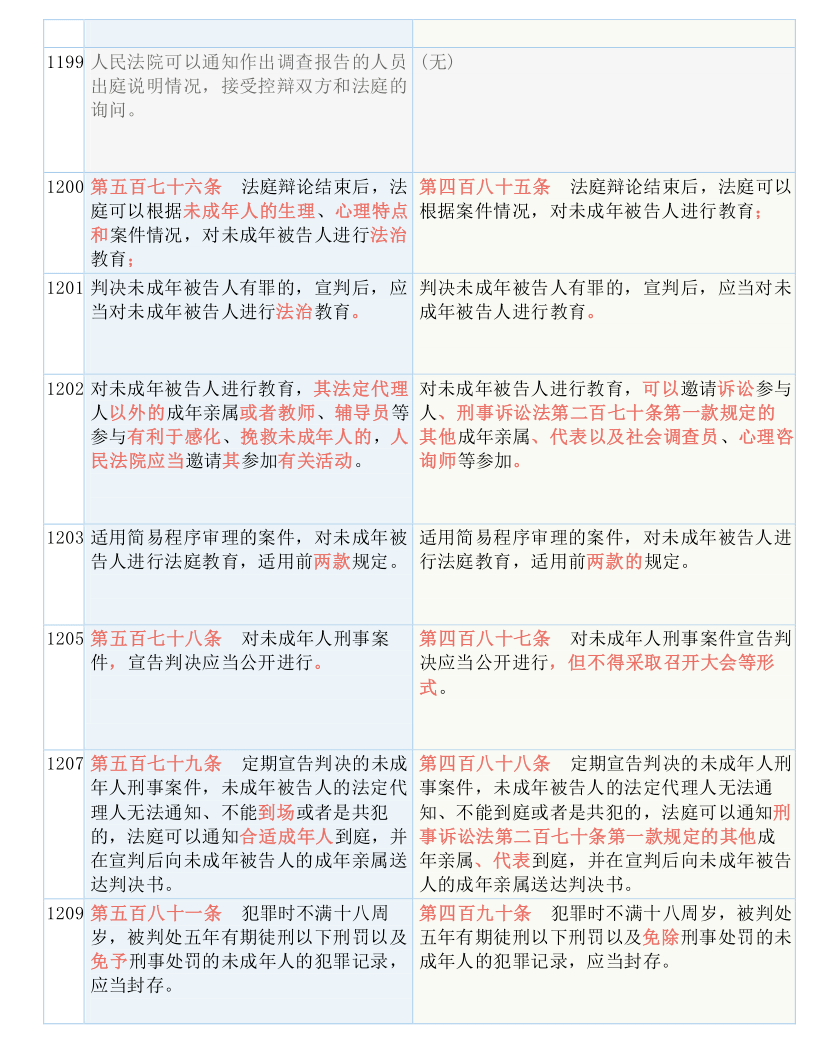 | | | |
|---|---|---|
| 1199 | 人民法院可以通知作出调查报告的人员出庭说明情况，接受控辩双方和法庭的询问。 | （无） |
| 1200 | 第五百七十六条　法庭辩论结束后，法庭可以根据未成年人的生理、心理特点和案件情况，对未成年被告人进行法治教育； | 第四百八十五条　法庭辩论结束后，法庭可以根据案件情况，对未成年被告人进行教育； |
| 1201 | 判决未成年被告人有罪的，宣判后，应当对未成年被告人进行法治教育。 | 判决未成年被告人有罪的，宣判后，应当对未成年被告人进行教育。 |
| 1202 | 对未成年被告人进行教育，其法定代理人以外的成年亲属或者教师、辅导员等参与有利于感化、挽救未成年人的，人民法院应当邀请其参加有关活动。 | 对未成年被告人进行教育，可以邀请诉讼参与人、刑事诉讼法第二百七十条第一款规定的其他成年亲属、代表以及社会调查员、心理咨询师等参加。 |
| 1203 | 适用简易程序审理的案件，对未成年被告人进行法庭教育，适用前两款规定。 | 适用简易程序审理的案件，对未成年被告人进行法庭教育，适用前两款的规定。 |
| 1205 | 第五百七十八条　对未成年人刑事案件，宣告判决应当公开进行。 | 第四百八十七条　对未成年人刑事案件宣告判决应当公开进行，但不得采取召开大会等形式。 |
| 1207 | 第五百七十九条　定期宣告判决的未成年人刑事案件，未成年被告人的法定代理人无法通知、不能到场或者是共犯的，法庭可以通知合适成年人到庭，并在宣判后向未成年被告人的成年亲属送达判决书。 | 第四百八十八条　定期宣告判决的未成年人刑事案件，未成年被告人的法定代理人无法通知、不能到庭或者是共犯的，法庭可以通知刑事诉讼法第二百七十条第一款规定的其他成年亲属、代表到庭，并在宣判后向未成年被告人的成年亲属送达判决书。 |
| 1209 | 第五百八十一条　犯罪时不满十八周岁，被判处五年有期徒刑以下刑罚以及免予刑事处罚的未成年人的犯罪记录，应当封存。 | 第四百九十条　犯罪时不满十八周岁，被判处五年有期徒刑以下刑罚以及免除刑事处罚的未成年人的犯罪记录，应当封存。 |